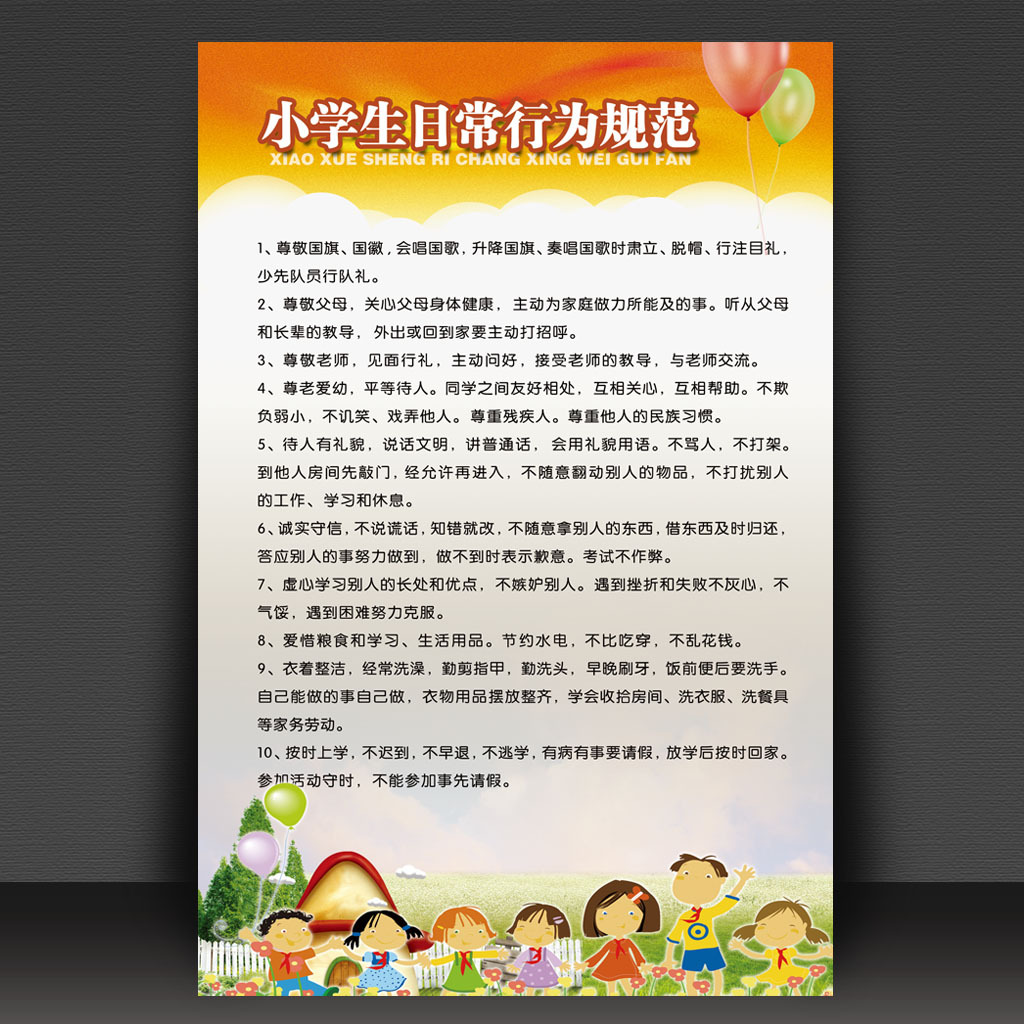 小学生日常行为规范
XIAO XUE SHENG RI CHANG XING WEI GUI FAN

1、尊敬国旗、国徽，会唱国歌，升降国旗、奏唱国歌时肃立、脱帽、行注目礼，少先队员行队礼。

2、尊敬父母，关心父母身体健康，主动为家庭做力所能及的事。听从父母和长辈的教导，外出或回到家要主动打招呼。

3、尊敬老师，见面行礼，主动问好，接受老师的教导，与老师交流。

4、尊老爱幼，平等待人。同学之间友好相处，互相关心，互相帮助。不欺负弱小，不讥笑、戏弄他人。尊重残疾人。尊重他人的民族习惯。

5、待人有礼貌，说话文明，讲普通话，会用礼貌用语。不骂人，不打架。到他人房间先敲门，经允许再进入，不随意翻动别人的物品，不打扰别人的工作、学习和休息。

6、诚实守信，不说谎话，知错就改，不随意拿别人的东西，借东西及时归还，答应别人的事努力做到，做不到时表示歉意。考试不作弊。

7、虚心学习别人的长处和优点，不嫉妒别人。遇到挫折和失败不灰心，不气馁，遇到困难努力克服。

8、爱惜粮食和学习、生活用品。节约水电，不比吃穿，不乱花钱。

9、衣着整洁，经常洗澡，勤剪指甲，勤洗头，早晚刷牙，饭前便后要洗手。自己能做的事自己做，衣物用品摆放整齐，学会收拾房间、洗衣服、洗餐具等家务劳动。

10、按时上学，不迟到，不早退，不逃学，有病有事要请假，放学后按时回家。参加活动守时，不能参加事先请假。